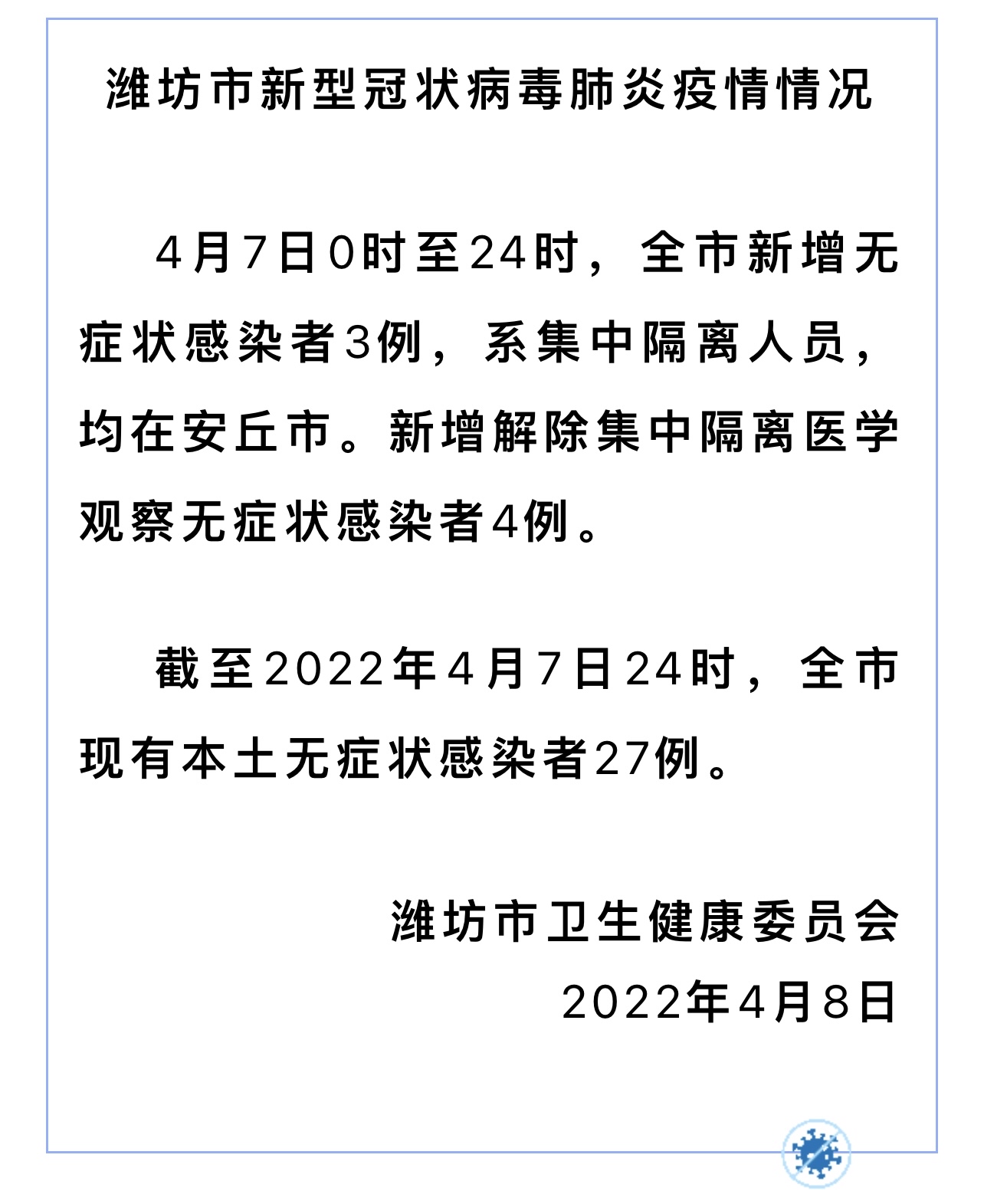 潍坊市新型冠状病毒肺炎疫情情况

4月7日0时至24时，全市新增无症状感染者3例，系集中隔离人员，均在安丘市。新增解除集中隔离医学观察无症状感染者4例。

截至2022年4月7日24时，全市现有本土无症状感染者27例。

潍坊市卫生健康委员会
2022年4月8日